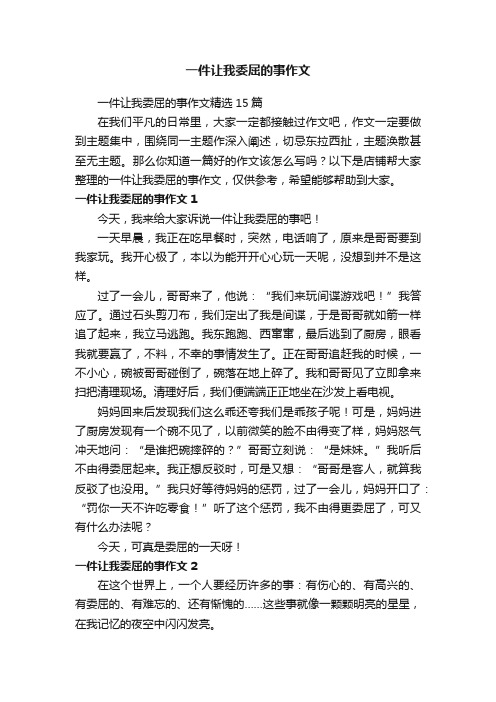 一件让我委屈的事作文

一件让我委屈的事作文精选 15 篇

在我们平凡的日常里，大家一定都接触过作文吧，作文一定要做到主题集中，围绕同一主题作深入阐述，切忌东拉西扯，主题涣散甚至无主题。那么你知道一篇好的作文该怎么写吗？以下是店铺帮大家整理的一件让我委屈的事作文，仅供参考，希望能够帮助到大家。

一件让我委屈的事作文 1

今天，我来给大家诉说一件让我委屈的事吧！

一天早晨，我正在吃早餐时，突然，电话响了，原来是哥哥要到我家玩。我开心极了，本以为能开开心心玩一天呢，没想到并不是这样。

过了一会儿，哥哥来了，他说：“我们来玩间谍游戏吧！”我答应了。通过石头剪刀布，我们定出了我是间谍，于是哥哥就如箭一样追了起来，我立马逃跑。我东跑跑、西窜窜，最后逃到了厨房，眼看我就要赢了，不料，不幸的事情发生了。正在哥哥追赶我的时候，一不小心，碗被哥哥碰倒了，碗落在地上碎了。我和哥哥见了立即拿来扫把清理现场。清理好后，我们便端端正正地坐在沙发上看电视。

妈妈回来后发现我们这么乖还夸我们是乖孩子呢！可是，妈妈进了厨房发现有一个碗不见了，以前微笑的脸不由得变了样，妈妈怒气冲天地问：“是谁把碗摔碎的？”哥哥立刻说：“是妹妹。”我听后不由得委屈起来。我正想反驳时，可是又想：“哥哥是客人，就算我反驳了也没用。”我只好等待妈妈的惩罚，过了一会儿，妈妈开口了：“罚你一天不许吃零食！”听了这个惩罚，我不由得更委屈了，可又有什么办法呢？

今天，可真是委屈的一天呀！

一件让我委屈的事作文 2

在这个世界上，一个人要经历许多的事：有伤心的、有高兴的、有委屈的、有难忘的、还有惭愧的……这些事就像一颗颗明亮的星星，在我记忆的夜空中闪闪发亮。